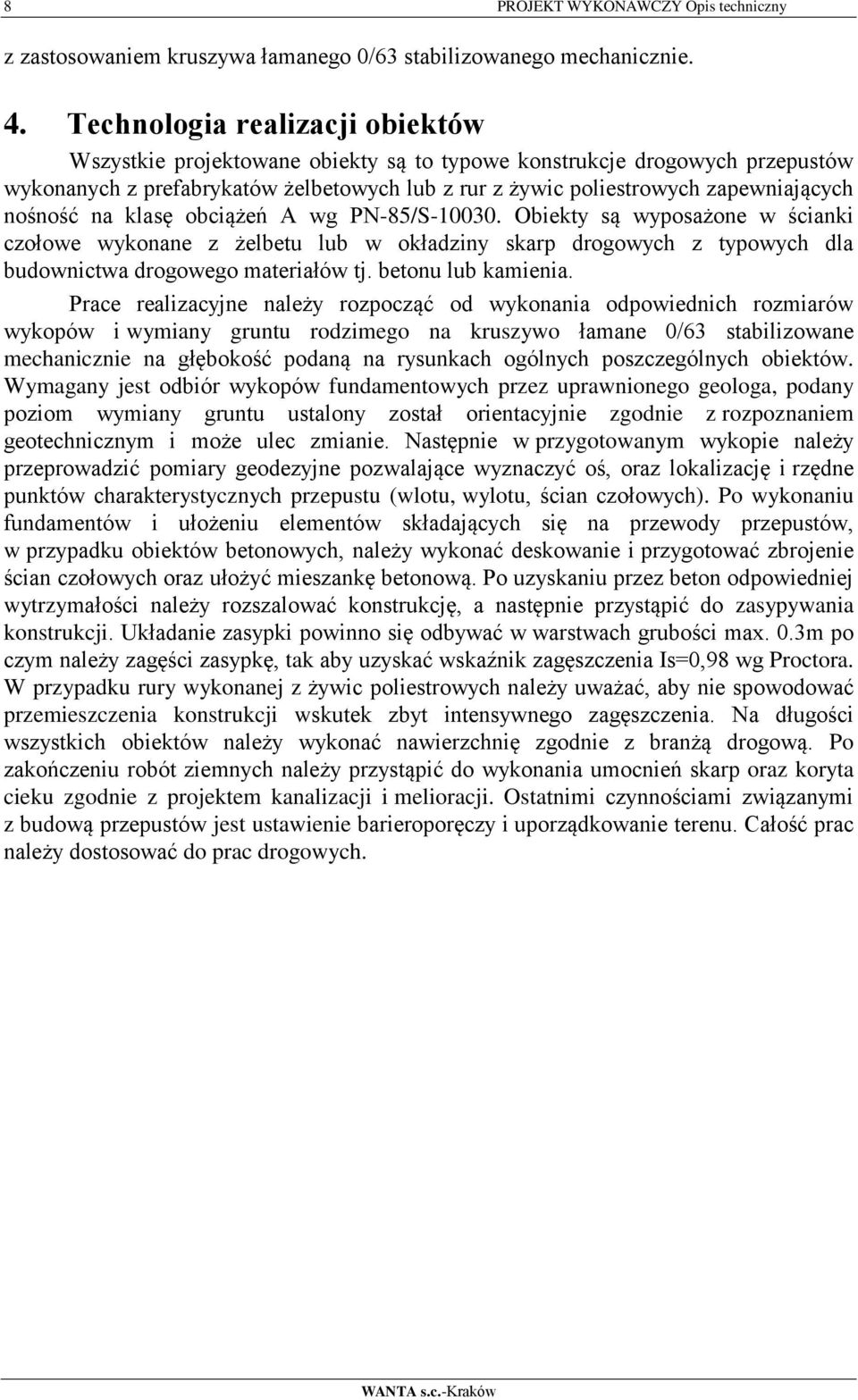 8 PROJEKT WYKONAWCZY Opis techniczny

z zastosowaniem kruszywa łamanego 0/63 stabilizowanego mechanicznie.

4. Technologia realizacji obiektów

Wszystkie projektowane obiekty są to typowe konstrukcje drogowych przepustów wykonanych z prefabrykatów żelbetowych lub z rur z żywic poliestrowych zapewniających nośność na klasę obciążeń A wg PN-85/S-10030. Obiekty są wyposażone w ścianki czołowe wykonane z żelbetu lub w okładziny skarp drogowych z typowych dla budownictwa drogowego materiałów tj. betonu lub kamienia.

Prace realizacyjne należy rozpocząć od wykonania odpowiednich rozmiarów wykopów i wymiany gruntu rodzimego na kruszywo łamane 0/63 stabilizowane mechanicznie na głębokość podaną na rysunkach ogólnych poszczególnych obiektów. Wymagany jest odbiór wykopów fundamentowych przez uprawnionego geologa, podany poziom wymiany gruntu ustalony został orientacyjnie zgodnie z rozpoznaniem geotechnicznym i może ulec zmianie. Następnie w przygotowanym wykopie należy przeprowadzić pomiary geodezyjne pozwalające wyznaczyć oś, oraz lokalizację i rzędne punktów charakterystycznych przepustu (wlotu, wylotu, ścian czołowych). Po wykonaniu fundamentów i ułożeniu elementów składających się na przewody przepustów, w przypadku obiektów betonowych, należy wykonać deskowanie i przygotować zbrojenie ścian czołowych oraz ułożyć mieszankę betonową. Po uzyskaniu przez beton odpowiedniej wytrzymałości należy rozszalować konstrukcję, a następnie przystąpić do zasypywania konstrukcji. Układanie zasypki powinno się odbywać w warstwach grubości max. 0.3m po czym należy zagęści zasypkę, tak aby uzyskać wskaźnik zagęszczenia Is=0,98 wg Proctora. W przypadku rury wykonanej z żywic poliestrowych należy uważać, aby nie spowodować przemieszczenia konstrukcji wskutek zbyt intensywnego zagęszczenia. Na długości wszystkich obiektów należy wykonać nawierzchnię zgodnie z branżą drogową. Po zakończeniu robót ziemnych należy przystąpić do wykonania umocnień skarp oraz koryta cieku zgodnie z projektem kanalizacji i melioracji. Ostatnimi czynnościami związanymi z budową przepustów jest ustawienie barieroporęczy i uporządkowanie terenu. Całość prac należy dostosować do prac drogowych.

WANTA s.c.-Kraków